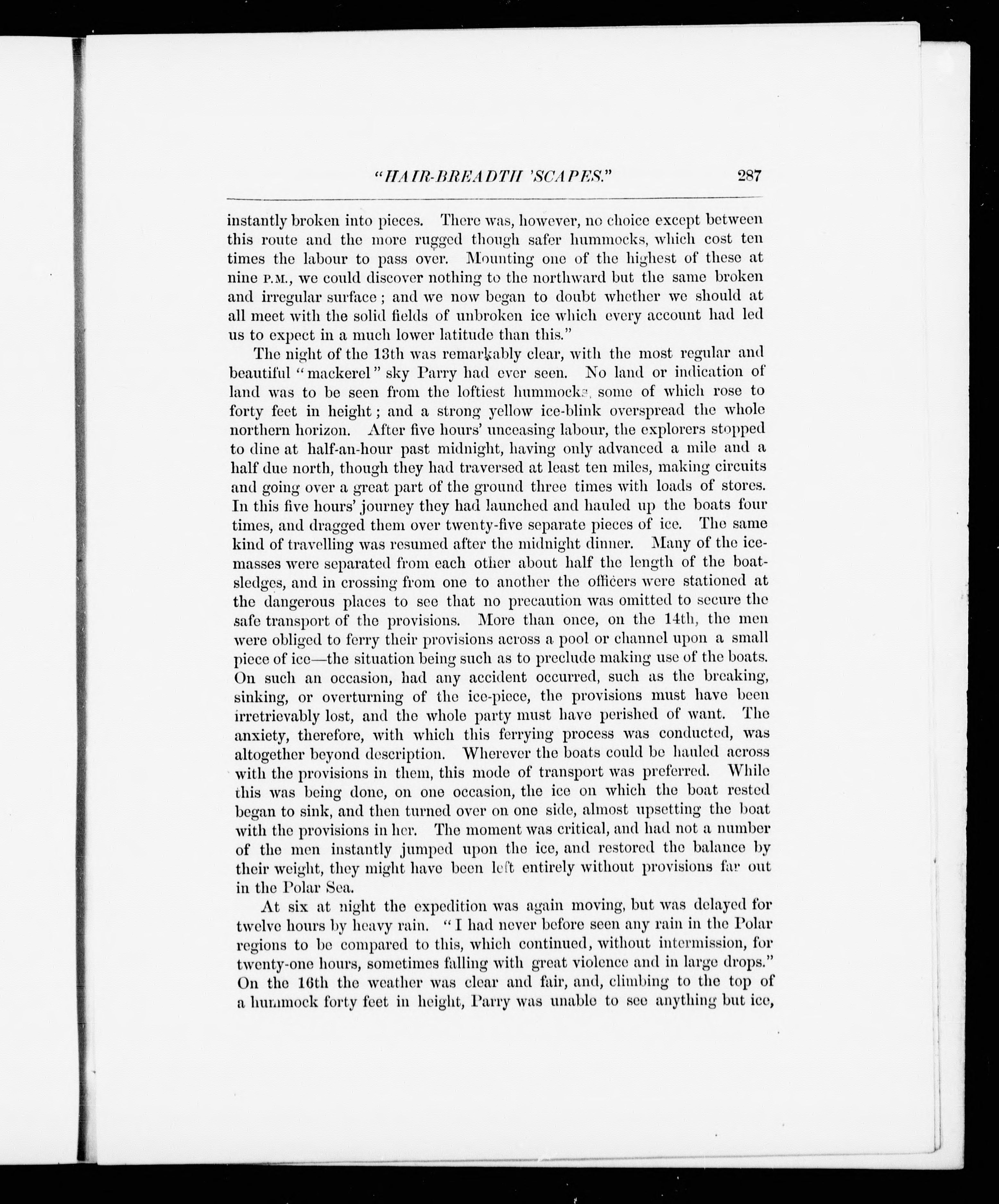 "HAIR-BREADTH 'SCAPES." 287

instantly broken into pieces. There was, however, no choice except between this route and the more rugged though safer hummocks, which cost ten times the labour to pass over. Mounting one of the highest of these at nine P.M., we could discover nothing to the northward but the same broken and irregular surface; and we now began to doubt whether we should at all meet with the solid fields of unbroken ice which every account had led us to expect in a much lower latitude than this."

The night of the 13th was remarkably clear, with the most regular and beautiful "mackerel" sky Parry had ever seen. No land or indication of land was to be seen from the loftiest hummocks, some of which rose to forty feet in height; and a strong yellow ice-blink overspread the whole northern horizon. After five hours' unceasing labour, the explorers stopped to dine at half-an-hour past midnight, having only advanced a mile and a half due north, though they had traversed at least ten miles, making circuits and going over a great part of the ground three times with loads of stores. In this five hours' journey they had launched and hauled up the boats four times, and dragged them over twenty-five separate pieces of ice. The same kind of travelling was resumed after the midnight dinner. Many of the ice-masses were separated from each other about half the length of the boat-sledges, and in crossing from one to another the officers were stationed at the dangerous places to see that no precaution was omitted to secure the safe transport of the provisions. More than once, on the 14th, the men were obliged to ferry their provisions across a pool or channel upon a small piece of ice—the situation being such as to preclude making use of the boats. On such an occasion, had any accident occurred, such as the breaking, sinking, or overturning of the ice-piece, the provisions must have been irretrievably lost, and the whole party must have perished of want. The anxiety, therefore, with which this ferrying process was conducted, was altogether beyond description. Wherever the boats could be hauled across with the provisions in them, this mode of transport was preferred. While this was being done, on one occasion, the ice on which the boat rested began to sink, and then turned over on one side, almost upsetting the boat with the provisions in her. The moment was critical, and had not a number of the men instantly jumped upon the ice, and restored the balance by their weight, they might have been left entirely without provisions far out in the Polar Sea.

At six at night the expedition was again moving, but was delayed for twelve hours by heavy rain. "I had never before seen any rain in the Polar regions to be compared to this, which continued, without intermission, for twenty-one hours, sometimes falling with great violence and in large drops." On the 16th the weather was clear and fair, and, climbing to the top of a hummock forty feet in height, Parry was unable to see anything but ice,